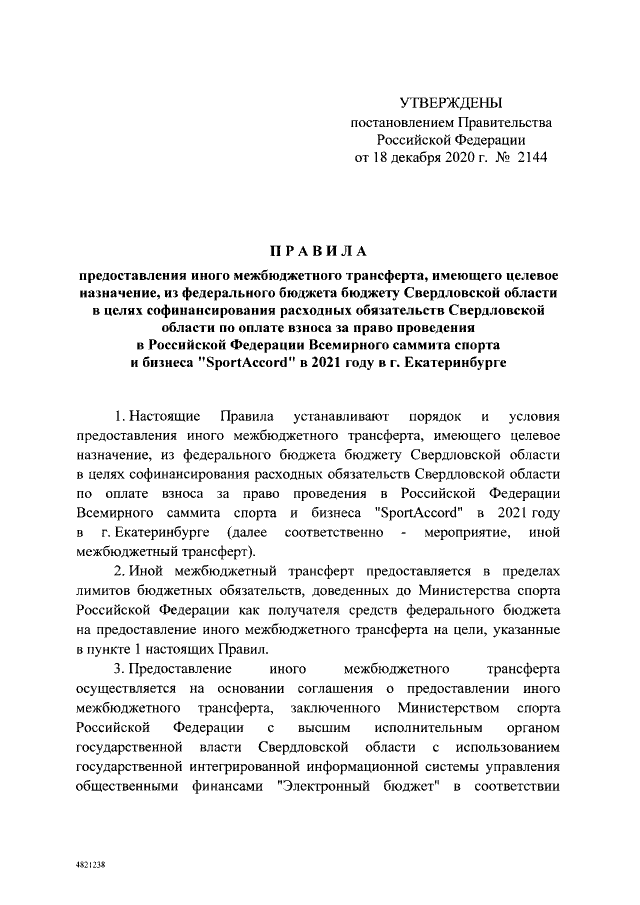 УТВЕРЖДЕНЫ
постановлением Правительства
Российской Федерации
от 18 декабря 2020 г. № 2144

ПРАВИЛА

предоставления иного межбюджетного трансферта, имеющего целевое назначение, из федерального бюджета бюджету Свердловской области в целях софинансирования расходных обязательств Свердловской области по оплате взноса за право проведения в Российской Федерации Всемирного саммита спорта и бизнеса "SportAccord" в 2021 году в г. Екатеринбурге

1. Настоящие Правила устанавливают порядок и условия предоставления иного межбюджетного трансферта, имеющего целевое назначение, из федерального бюджета бюджету Свердловской области в целях софинансирования расходных обязательств Свердловской области по оплате взноса за право проведения в Российской Федерации Всемирного саммита спорта и бизнеса "SportAccord" в 2021 году в г. Екатеринбурге (далее соответственно - мероприятие, иной межбюджетный трансферт).

2. Иной межбюджетный трансферт предоставляется в пределах лимитов бюджетных обязательств, доведенных до Министерства спорта Российской Федерации как получателя средств федерального бюджета на предоставление иного межбюджетного трансферта на цели, указанные в пункте 1 настоящих Правил.

3. Предоставление иного межбюджетного трансферта осуществляется на основании соглашения о предоставлении иного межбюджетного трансферта, заключенного Министерством спорта Российской Федерации с высшим исполнительным органом государственной власти Свердловской области с использованием государственной интегрированной информационной системы управления общественными финансами "Электронный бюджет" в соответствии

4821238